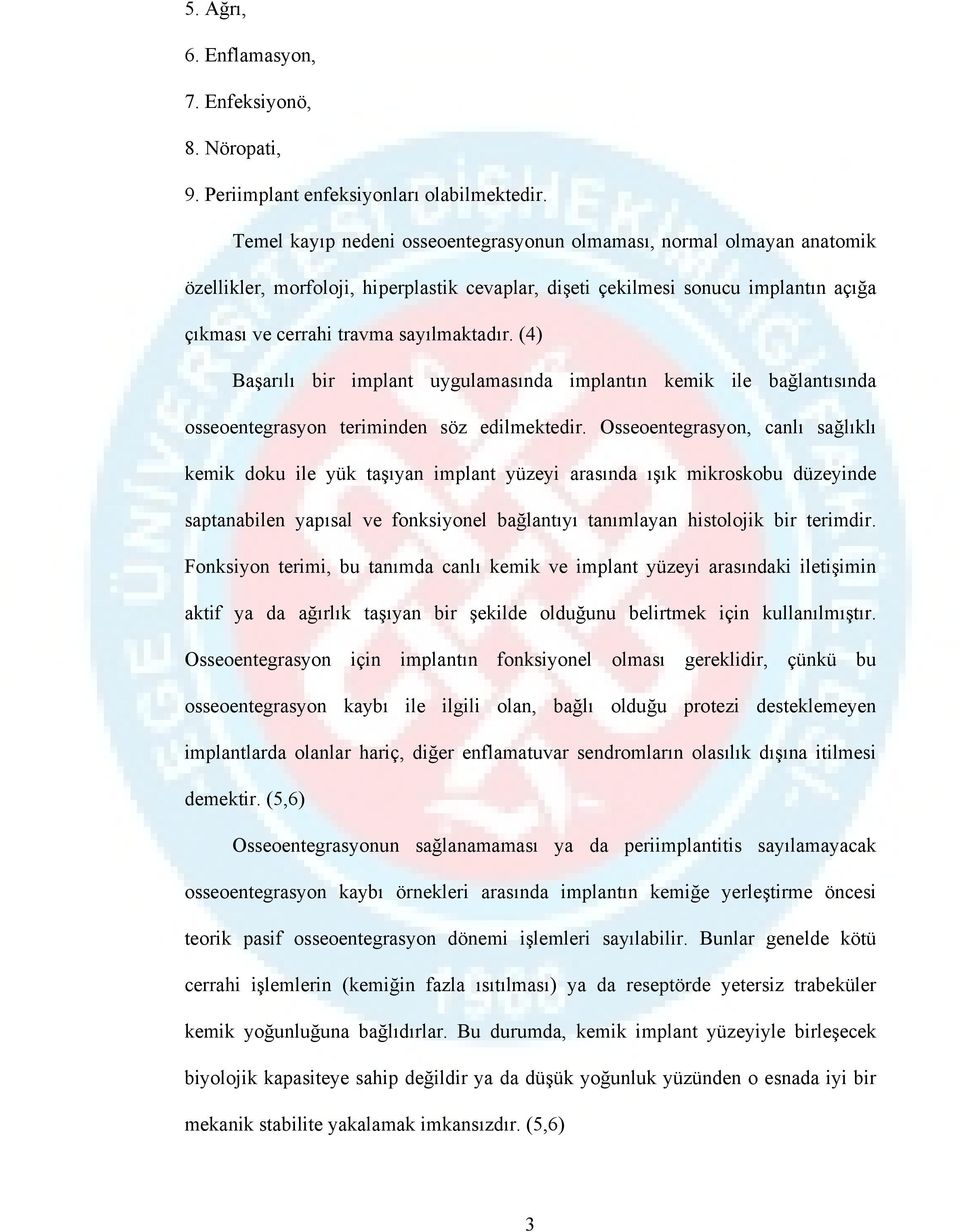 5. Ağrı,

6. Enflamasyon,

7. Enfeksiyonö,

8. Nöropati,

9. Periimplant enfeksiyonları olabilmektedir.

Temel kayıp nedeni osseoentegrasyonun olmaması, normal olmayan anatomik özellikler, morfoloji, hiperplastik cevaplar, dişeti çekilmesi sonucu implantın açığa çıkması ve cerrahi travma sayılmaktadır. (4)

Başarılı bir implant uygulamasında implantın kemik ile bağlantısında osseoentegrasyon teriminden söz edilmektedir. Osseoentegrasyon, canlı sağlıklı kemik doku ile yük taşıyan implant yüzeyi arasında ışık mikroskobu düzeyinde saptanabilen yapısal ve fonksiyonel bağlantıyı tanımlayan histolojik bir terimdir. Fonksiyon terimi, bu tanımda canlı kemik ve implant yüzeyi arasındaki iletişimin aktif ya da ağırlık taşıyan bir şekilde olduğunu belirtmek için kullanılmıştır. Osseoentegrasyon için implantın fonksiyonel olması gereklidir, çünkü bu osseoentegrasyon kaybı ile ilgili olan, bağlı olduğu protezi desteklemeyen implantlarda olanlar hariç, diğer enflamatuvar sendromların olasılık dışına itilmesi demektir. (5,6)

Osseoentegrasyonun sağlanamaması ya da periimplantitis sayılamayacak osseoentegrasyon kaybı örnekleri arasında implantın kemiğe yerleştirme öncesi teorik pasif osseoentegrasyon dönemi işlemleri sayılabilir. Bunlar genelde kötü cerrahi işlemlerin (kemiğin fazla ısıtılması) ya da reseptörde yetersiz trabeküler kemik yoğunluğuna bağlıdırlar. Bu durumda, kemik implant yüzeyiyle birleşecek biyolojik kapasiteye sahip değildir ya da düşük yoğunluk yüzünden o esnada iyi bir mekanik stabilite yakalamak imkansızdır. (5,6)

3